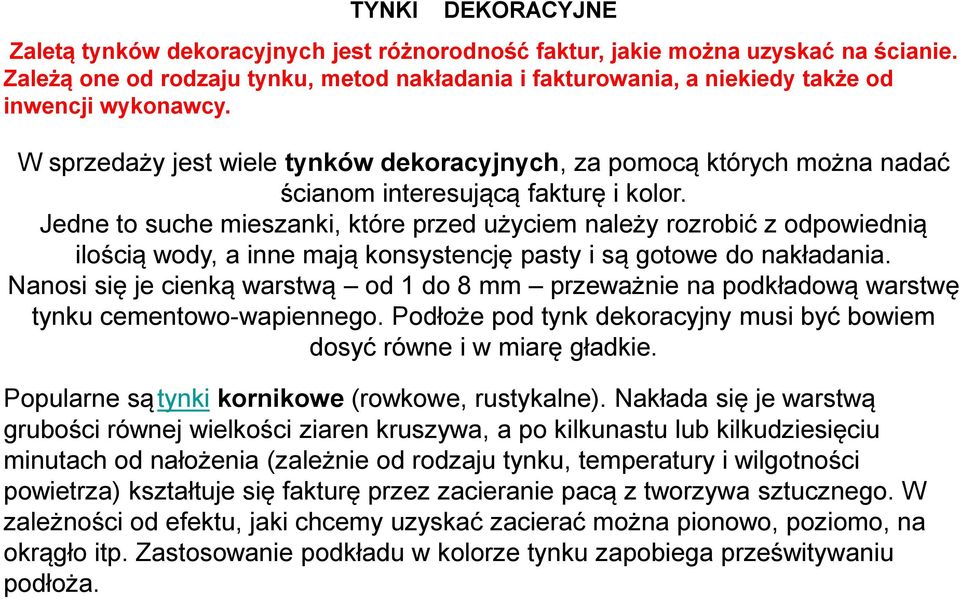 TYNKI DEKORACYJNE

Zaletą tynków dekoracyjnych jest różnorodność faktur, jakie można uzyskać na ścianie. Zależą one od rodzaju tynku, metod nakładania i fakturowania, a niekiedy także od inwencji wykonawcy.

W sprzedaży jest wiele tynków dekoracyjnych, za pomocą których można nadać ścianom interesującą fakturę i kolor. Jedne to suche mieszanki, które przed użyciem należy rozrobić z odpowiednią ilością wody, a inne mają konsystencję pasty i są gotowe do nakładania. Nanosi się je cienką warstwą – od 1 do 8 mm – przeważnie na podkładową warstwę tynku cementowo-wapiennego. Podłoże pod tynk dekoracyjny musi być bowiem dosyć równe i w miarę gładkie.

Popularne są tynki kornikowe (rowkowe, rustykalne). Nakłada się je warstwą grubości równej wielkości ziaren kruszywa, a po kilkunastu lub kilkudziesięciu minutach od nałożenia (zależnie od rodzaju tynku, temperatury i wilgotności powietrza) kształtuje się fakturę przez zacieranie pacą z tworzywa sztucznego. W zależności od efektu, jaki chcemy uzyskać zacierać można pionowo, poziomo, na okrągło itp. Zastosowanie podkładu w kolorze tynku zapobiega prześwitywaniu podłoża.